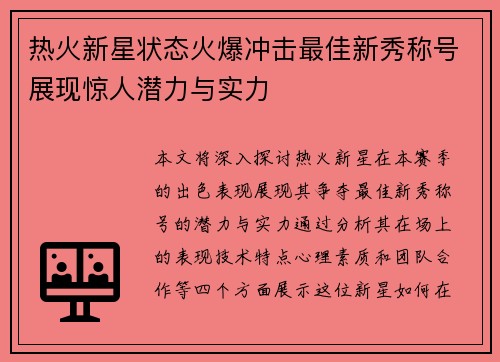 热火新星状态火爆冲击最佳新秀称号展现惊人潜力与实力

本文将深入探讨热火新星在本赛季的出色表现展现其争夺最佳新秀称号的潜力与实力通过分析其在场上的表现技术特点心理素质和团队合作等四个方面展示这位新星如何在